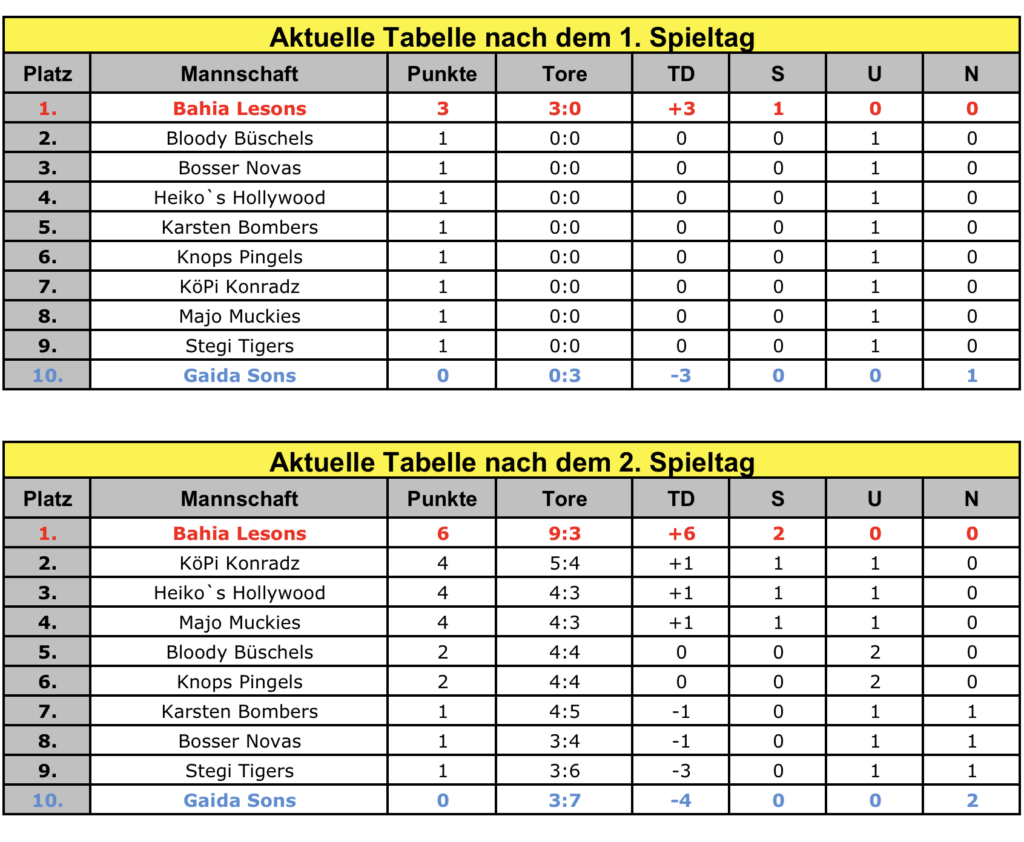 Aktuelle Tabelle nach dem 1. Spieltag

| Platz | Mannschaft | Punkte | Tore | TD | S | U | N |
|---|---|---|---|---|---|---|---|
| 1. | Bahia Lesons | 3 | 3:0 | +3 | 1 | 0 | 0 |
| 2. | Bloody Büschels | 1 | 0:0 | 0 | 0 | 1 | 0 |
| 3. | Bosser Novas | 1 | 0:0 | 0 | 0 | 1 | 0 |
| 4. | Heiko`s Hollywood | 1 | 0:0 | 0 | 0 | 1 | 0 |
| 5. | Karsten Bombers | 1 | 0:0 | 0 | 0 | 1 | 0 |
| 6. | Knops Pingels | 1 | 0:0 | 0 | 0 | 1 | 0 |
| 7. | KöPi Konradz | 1 | 0:0 | 0 | 0 | 1 | 0 |
| 8. | Majo Muckies | 1 | 0:0 | 0 | 0 | 1 | 0 |
| 9. | Stegi Tigers | 1 | 0:0 | 0 | 0 | 1 | 0 |
| 10. | Gaida Sons | 0 | 0:3 | -3 | 0 | 0 | 1 |

Aktuelle Tabelle nach dem 2. Spieltag

| Platz | Mannschaft | Punkte | Tore | TD | S | U | N |
|---|---|---|---|---|---|---|---|
| 1. | Bahia Lesons | 6 | 9:3 | +6 | 2 | 0 | 0 |
| 2. | KöPi Konradz | 4 | 5:4 | +1 | 1 | 1 | 0 |
| 3. | Heiko`s Hollywood | 4 | 4:3 | +1 | 1 | 1 | 0 |
| 4. | Majo Muckies | 4 | 4:3 | +1 | 1 | 1 | 0 |
| 5. | Bloody Büschels | 2 | 4:4 | 0 | 0 | 2 | 0 |
| 6. | Knops Pingels | 2 | 4:4 | 0 | 0 | 2 | 0 |
| 7. | Karsten Bombers | 1 | 4:5 | -1 | 0 | 1 | 1 |
| 8. | Bosser Novas | 1 | 3:4 | -1 | 0 | 1 | 1 |
| 9. | Stegi Tigers | 1 | 3:6 | -3 | 0 | 1 | 1 |
| 10. | Gaida Sons | 0 | 3:7 | -4 | 0 | 0 | 2 |